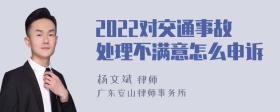 2022对交通事故处理不满意怎么申诉

杨文斌 律师

广东安山律师事务所